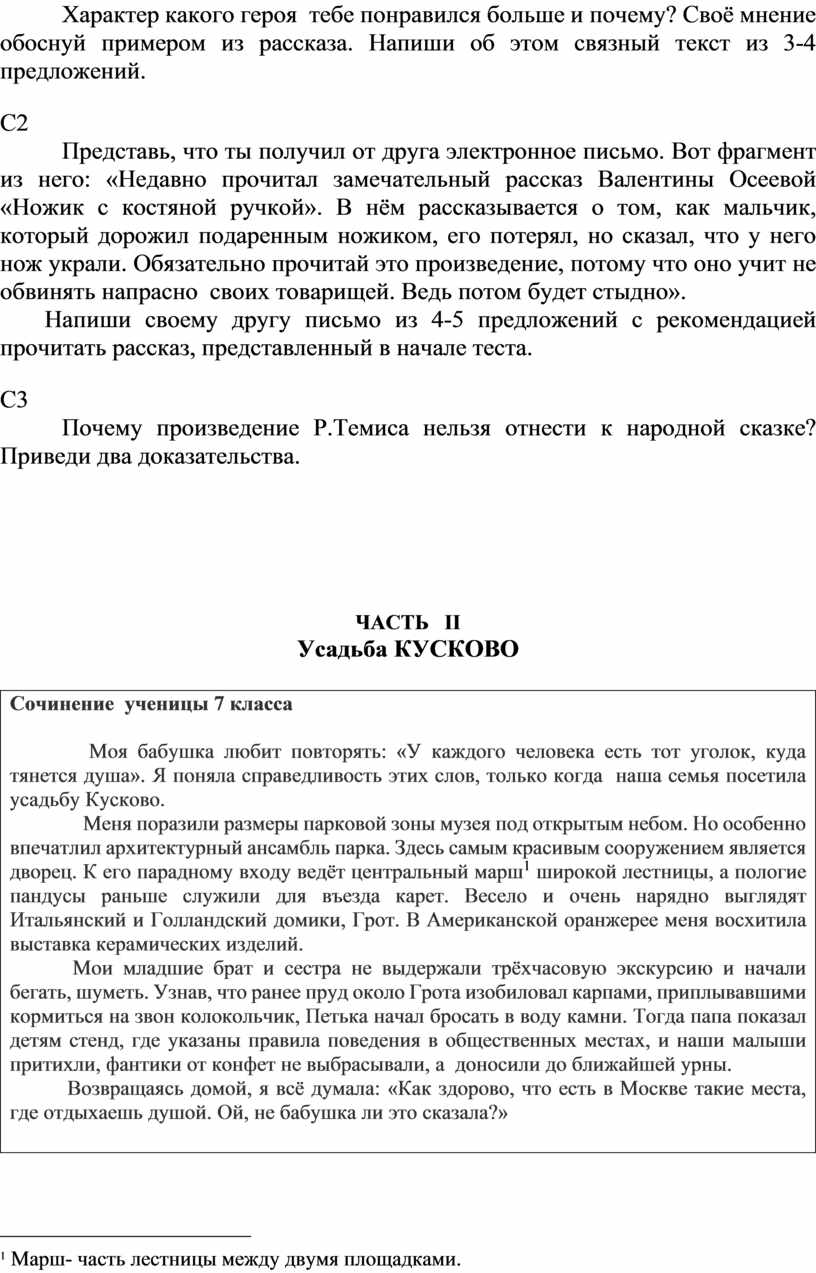 Характер какого героя тебе понравился больше и почему? Своё мнение обоснуй примером из рассказа. Напиши об этом связный текст из 3-4 предложений.

С2

Представь, что ты получил от друга электронное письмо. Вот фрагмент из него: «Недавно прочитал замечательный рассказ Валентины Осеевой «Ножик с костяной ручкой». В нём рассказывается о том, как мальчик, который дорожил подаренным ножиком, его потерял, но сказал, что у него нож украли. Обязательно прочитай это произведение, потому что оно учит не обвинять напрасно своих товарищей. Ведь потом будет стыдно».

Напиши своему другу письмо из 4-5 предложений с рекомендацией прочитать рассказ, представленный в начале теста.

С3

Почему произведение Р.Темиса нельзя отнести к народной сказке? Приведи два доказательства.

ЧАСТЬ II

Усадьба КУСКОВО

Сочинение ученицы 7 класса

Моя бабушка любит повторять: «У каждого человека есть тот уголок, куда тянется душа». Я поняла справедливость этих слов, только когда наша семья посетила усадьбу Кусково.

Меня поразили размеры парковой зоны музея под открытым небом. Но особенно впечатлил архитектурный ансамбль парка. Здесь самым красивым сооружением является дворец. К его парадному входу ведёт центральный марш$^1$ широкой лестницы, а пологие пандусы раньше служили для въезда карет. Весело и очень нарядно выглядят Итальянский и Голландский домики, Грот. В Американской оранжерее меня восхитила выставка керамических изделий.

Мои младшие брат и сестра не выдержали трёхчасовую экскурсию и начали бегать, шуметь. Узнав, что ранее пруд около Грота изобиловал карпами, приплывавшими кормиться на звон колокольчик, Петька начал бросать в воду камни. Тогда папа показал детям стенд, где указаны правила поведения в общественных местах, и наши малыши притихли, фантики от конфет не выбрасывали, а доносили до ближайшей урны.

Возвращаясь домой, я всё думала: «Как здорово, что есть в Москве такие места, где отдыхаешь душой. Ой, не бабушка ли это сказала?»

$^1$ Марш- часть лестницы между двумя площадками.